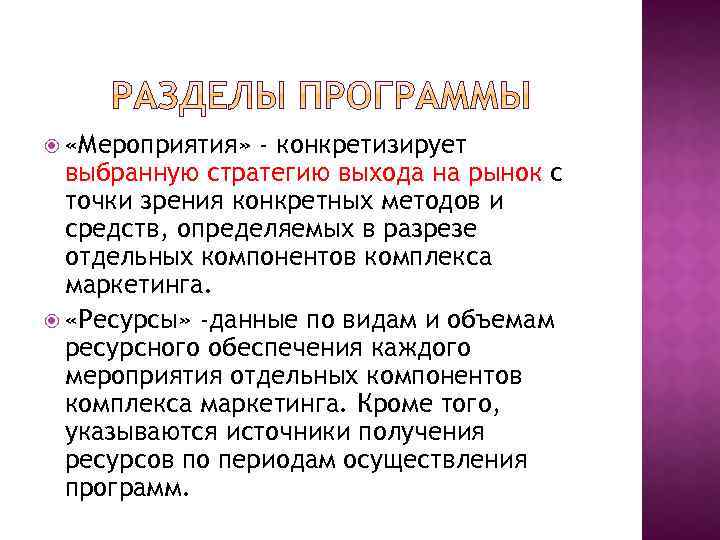 РАЗДЕЛЫ ПРОГРАММЫ

«Мероприятия» - конкретизирует выбранную стратегию выхода на рынок с точки зрения конкретных методов и средств, определяемых в разрезе отдельных компонентов комплекса маркетинга.

«Ресурсы» -данные по видам и объемам ресурсного обеспечения каждого мероприятия отдельных компонентов комплекса маркетинга. Кроме того, указываются источники получения ресурсов по периодам осуществления программ.